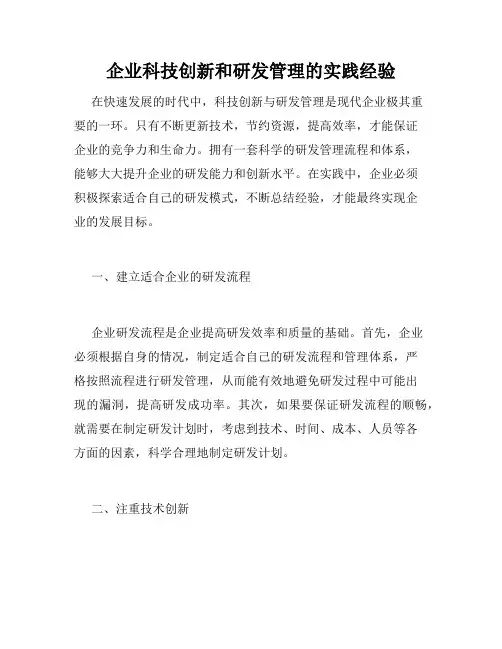 企业科技创新和研发管理的实践经验

在快速发展的时代中，科技创新与研发管理是现代企业极其重要的一环。只有不断更新技术，节约资源，提高效率，才能保证企业的竞争力和生命力。拥有一套科学的研发管理流程和体系，能够大大提升企业的研发能力和创新水平。在实践中，企业必须积极探索适合自己的研发模式，不断总结经验，才能最终实现企业的发展目标。

一、建立适合企业的研发流程

企业研发流程是企业提高研发效率和质量的基础。首先，企业必须根据自身的情况，制定适合自己的研发流程和管理体系，严格按照流程进行研发管理，从而能有效地避免研发过程中可能出现的漏洞，提高研发成功率。其次，如果要保证研发流程的顺畅，就需要在制定研发计划时，考虑到技术、时间、成本、人员等各方面的因素，科学合理地制定研发计划。

二、注重技术创新